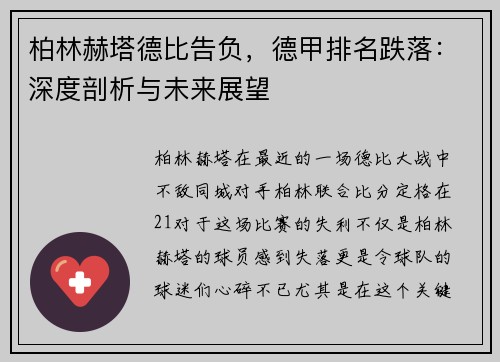 柏林赫塔德比告负，德甲排名跌落：深度剖析与未来展望

柏林赫塔在最近的一场德比大战中不敌同城对手柏林联合比分定格在21对于这场比赛的失利不仅是柏林赫塔的球员感到失落更是令球队的球迷们心碎不已尤其是在这个关键